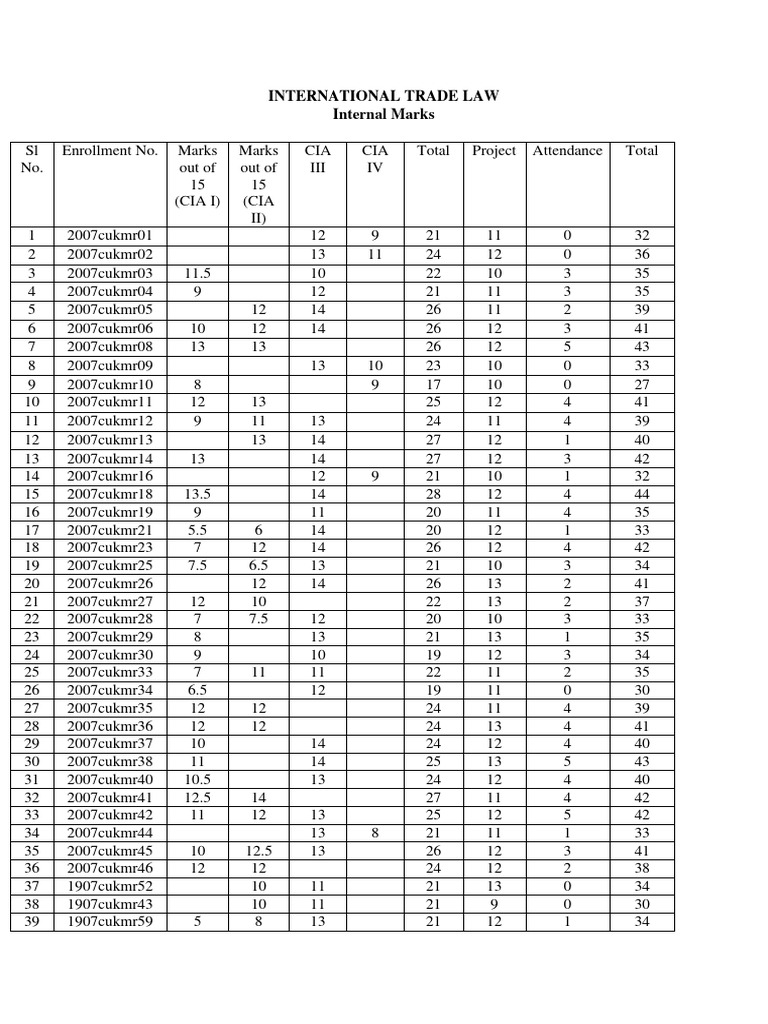 INTERNATIONAL TRADE LAW
Internal Marks

| Sl No. | Enrollment No. | Marks out of 15 (CIA I) | Marks out of 15 (CIA II) | CIA III | CIA IV | Total | Project | Attendance | Total |
|---|---|---|---|---|---|---|---|---|---|
| 1 | 2007cukmr01 | | | 12 | 9 | 21 | 11 | 0 | 32 |
| 2 | 2007cukmr02 | | | 13 | 11 | 24 | 12 | 0 | 36 |
| 3 | 2007cukmr03 | 11.5 | | 10 | | 22 | 10 | 3 | 35 |
| 4 | 2007cukmr04 | 9 | | 12 | | 21 | 11 | 3 | 35 |
| 5 | 2007cukmr05 | | 12 | 14 | | 26 | 11 | 2 | 39 |
| 6 | 2007cukmr06 | 10 | 12 | 14 | | 26 | 12 | 3 | 41 |
| 7 | 2007cukmr08 | 13 | 13 | | | 26 | 12 | 5 | 43 |
| 8 | 2007cukmr09 | | | 13 | 10 | 23 | 10 | 0 | 33 |
| 9 | 2007cukmr10 | 8 | | | 9 | 17 | 10 | 0 | 27 |
| 10 | 2007cukmr11 | 12 | 13 | | | 25 | 12 | 4 | 41 |
| 11 | 2007cukmr12 | 9 | 11 | 13 | | 24 | 11 | 4 | 39 |
| 12 | 2007cukmr13 | | 13 | 14 | | 27 | 12 | 1 | 40 |
| 13 | 2007cukmr14 | 13 | | 14 | | 27 | 12 | 3 | 42 |
| 14 | 2007cukmr16 | | | 12 | 9 | 21 | 10 | 1 | 32 |
| 15 | 2007cukmr18 | 13.5 | | 14 | | 28 | 12 | 4 | 44 |
| 16 | 2007cukmr19 | 9 | | 11 | | 20 | 11 | 4 | 35 |
| 17 | 2007cukmr21 | 5.5 | 6 | 14 | | 20 | 12 | 1 | 33 |
| 18 | 2007cukmr23 | 7 | 12 | 14 | | 26 | 12 | 4 | 42 |
| 19 | 2007cukmr25 | 7.5 | 6.5 | 13 | | 21 | 10 | 3 | 34 |
| 20 | 2007cukmr26 | | 12 | 14 | | 26 | 13 | 2 | 41 |
| 21 | 2007cukmr27 | 12 | 10 | | | 22 | 13 | 2 | 37 |
| 22 | 2007cukmr28 | 7 | 7.5 | 12 | | 20 | 10 | 3 | 33 |
| 23 | 2007cukmr29 | 8 | | 13 | | 21 | 13 | 1 | 35 |
| 24 | 2007cukmr30 | 9 | | 10 | | 19 | 12 | 3 | 34 |
| 25 | 2007cukmr33 | 7 | 11 | 11 | | 22 | 11 | 2 | 35 |
| 26 | 2007cukmr34 | 6.5 | | 12 | | 19 | 11 | 0 | 30 |
| 27 | 2007cukmr35 | 12 | 12 | | | 24 | 11 | 4 | 39 |
| 28 | 2007cukmr36 | 12 | 12 | | | 24 | 13 | 4 | 41 |
| 29 | 2007cukmr37 | 10 | | 14 | | 24 | 12 | 4 | 40 |
| 30 | 2007cukmr38 | 11 | | 14 | | 25 | 13 | 5 | 43 |
| 31 | 2007cukmr40 | 10.5 | | 13 | | 24 | 12 | 4 | 40 |
| 32 | 2007cukmr41 | 12.5 | 14 | | | 27 | 11 | 4 | 42 |
| 33 | 2007cukmr42 | 11 | 12 | 13 | | 25 | 12 | 5 | 42 |
| 34 | 2007cukmr44 | | | 13 | 8 | 21 | 11 | 1 | 33 |
| 35 | 2007cukmr45 | 10 | 12.5 | 13 | | 26 | 12 | 3 | 41 |
| 36 | 2007cukmr46 | 12 | 12 | | | 24 | 12 | 2 | 38 |
| 37 | 1907cukmr52 | | 10 | 11 | | 21 | 13 | 0 | 34 |
| 38 | 1907cukmr43 | | 10 | 11 | | 21 | 9 | 0 | 30 |
| 39 | 1907cukmr59 | 5 | 8 | 13 | | 21 | 12 | 1 | 34 |